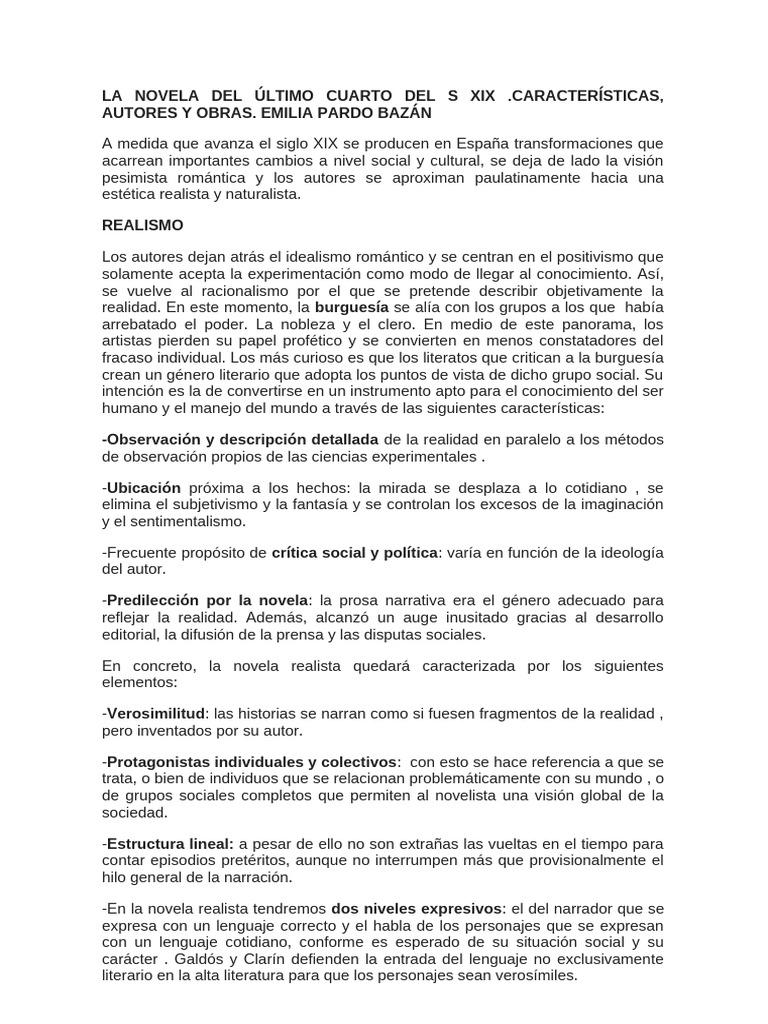 LA NOVELA DEL ÚLTIMO CUARTO DEL S XIX .CARACTERÍSTICAS, AUTORES Y OBRAS. EMILIA PARDO BAZÁN

A medida que avanza el siglo XIX se producen en España transformaciones que acarrean importantes cambios a nivel social y cultural, se deja de lado la visión pesimista romántica y los autores se aproximan paulatinamente hacia una estética realista y naturalista.

REALISMO

Los autores dejan atrás el idealismo romántico y se centran en el positivismo que solamente acepta la experimentación como modo de llegar al conocimiento. Así, se vuelve al racionalismo por el que se pretende describir objetivamente la realidad. En este momento, la burguesía se alía con los grupos a los que había arrebatado el poder. La nobleza y el clero. En medio de este panorama, los artistas pierden su papel profético y se convierten en menos constatadores del fracaso individual. Los más curioso es que los literatos que critican a la burguesía crean un género literario que adopta los puntos de vista de dicho grupo social. Su intención es la de convertirse en un instrumento apto para el conocimiento del ser humano y el manejo del mundo a través de las siguientes características:

-Observación y descripción detallada de la realidad en paralelo a los métodos de observación propios de las ciencias experimentales .

-Ubicación próxima a los hechos: la mirada se desplaza a lo cotidiano , se elimina el subjetivismo y la fantasía y se controlan los excesos de la imaginación y el sentimentalismo.

-Frecuente propósito de crítica social y política: varía en función de la ideología del autor.

-Predilección por la novela: la prosa narrativa era el género adecuado para reflejar la realidad. Además, alcanzó un auge inusitado gracias al desarrollo editorial, la difusión de la prensa y las disputas sociales.

En concreto, la novela realista quedará caracterizada por los siguientes elementos:

-Verosimilitud: las historias se narran como si fuesen fragmentos de la realidad , pero inventados por su autor.

-Protagonistas individuales y colectivos: con esto se hace referencia a que se trata, o bien de individuos que se relacionan problemáticamente con su mundo , o de grupos sociales completos que permiten al novelista una visión global de la sociedad.

-Estructura lineal: a pesar de ello no son extrañas las vueltas en el tiempo para contar episodios pretéritos, aunque no interrumpen más que provisionalmente el hilo general de la narración.

-En la novela realista tendremos dos niveles expresivos: el del narrador que se expresa con un lenguaje correcto y el habla de los personajes que se expresan con un lenguaje cotidiano, conforme es esperado de su situación social y su carácter . Galdós y Clarín defienden la entrada del lenguaje no exclusivamente literario en la alta literatura para que los personajes sean verosímiles.